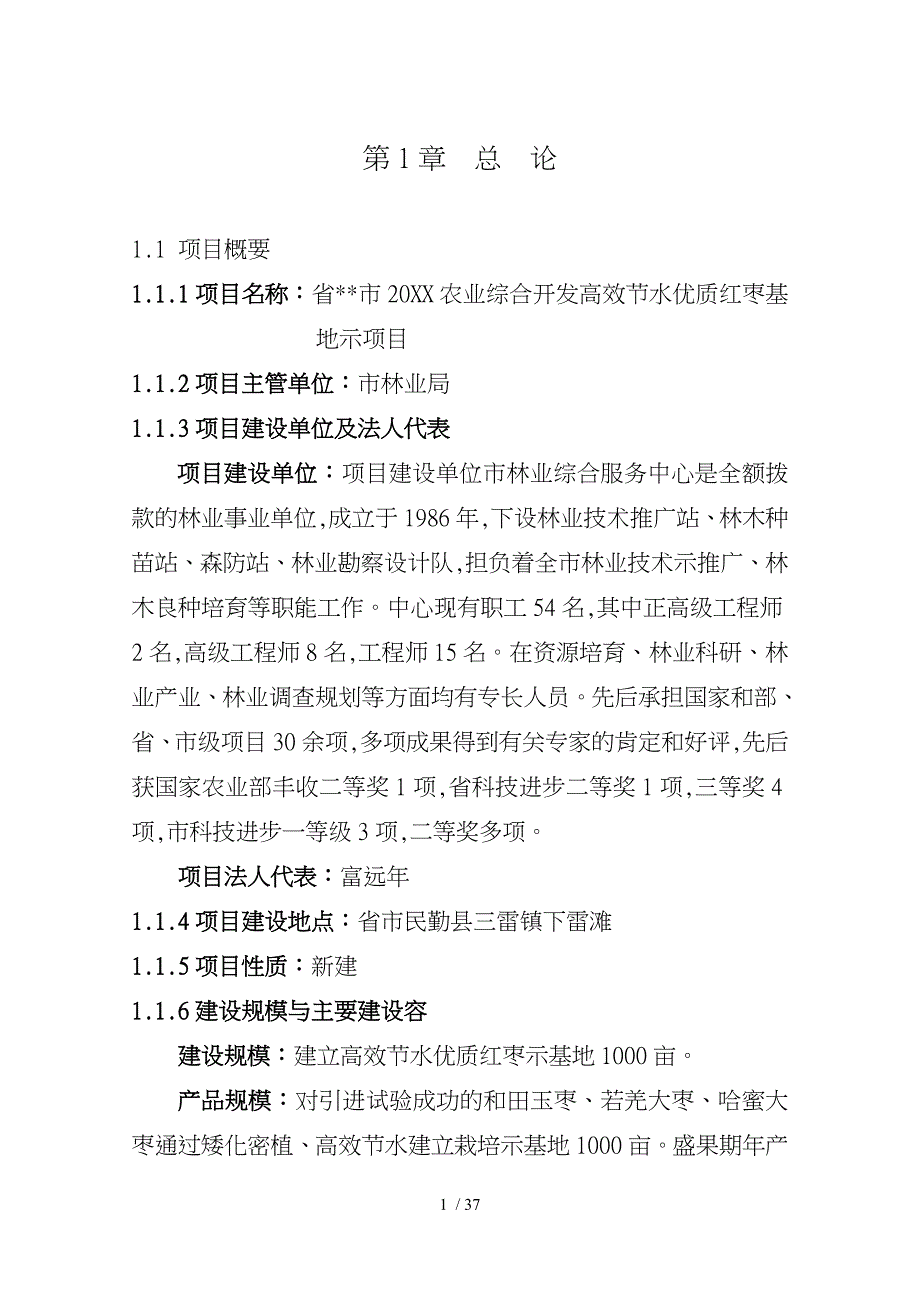 第 1 章　总　论

1.1 项目概要

1.1.1 项目名称：省**市 20XX 农业综合开发高效节水优质红枣基地示项目

1.1.2 项目主管单位：市林业局

1.1.3 项目建设单位及法人代表

项目建设单位：项目建设单位市林业综合服务中心是全额拨款的林业事业单位,成立于 1986 年,下设林业技术推广站、林木种苗站、森防站、林业勘察设计队,担负着全市林业技术示推广、林木良种培育等职能工作。中心现有职工 54 名,其中正高级工程师 2 名,高级工程师 8 名,工程师 15 名。在资源培育、林业科研、林业产业、林业调查规划等方面均有专长人员。先后承担国家和部、省、市级项目 30 余项,多项成果得到有关专家的肯定和好评,先后获国家农业部丰收二等奖 1 项,省科技进步二等奖 1 项,三等奖 4 项,市科技进步一等级 3 项,二等奖多项。

项目法人代表：富远年

1.1.4 项目建设地点：省市民勤县三雷镇下雷滩

1.1.5 项目性质：新建

1.1.6 建设规模与主要建设容

建设规模：建立高效节水优质红枣示基地 1000 亩。

产品规模：对引进试验成功的和田玉枣、若羌大枣、哈蜜大枣通过矮化密植、高效节水建立栽培示基地 1000 亩。盛果期年产

1 / 37